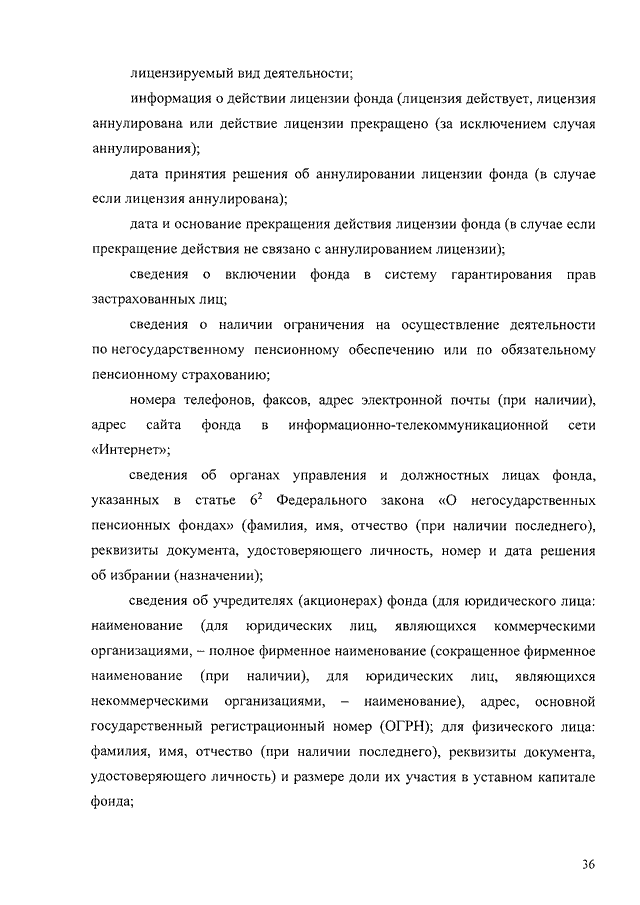 лицензируемый вид деятельности;

информация о действии лицензии фонда (лицензия действует, лицензия аннулирована или действие лицензии прекращено (за исключением случая аннулирования);

дата принятия решения об аннулировании лицензии фонда (в случае если лицензия аннулирована);

дата и основание прекращения действия лицензии фонда (в случае если прекращение действия не связано с аннулированием лицензии);

сведения о включении фонда в систему гарантирования прав застрахованных лиц;

сведения о наличии ограничения на осуществление деятельности по негосударственному пенсионному обеспечению или по обязательному пенсионному страхованию;

номера телефонов, факсов, адрес электронной почты (при наличии), адрес сайта фонда в информационно-телекоммуникационной сети «Интернет»;

сведения об органах управления и должностных лицах фонда, указанных в статье $6^2$ Федерального закона «О негосударственных пенсионных фондах» (фамилия, имя, отчество (при наличии последнего), реквизиты документа, удостоверяющего личность, номер и дата решения об избрании (назначении);

сведения об учредителях (акционерах) фонда (для юридического лица: наименование (для юридических лиц, являющихся коммерческими организациями, – полное фирменное наименование (сокращенное фирменное наименование (при наличии), для юридических лиц, являющихся некоммерческими организациями, – наименование), адрес, основной государственный регистрационный номер (ОГРН); для физического лица: фамилия, имя, отчество (при наличии последнего), реквизиты документа, удостоверяющего личность) и размере доли их участия в уставном капитале фонда;

36